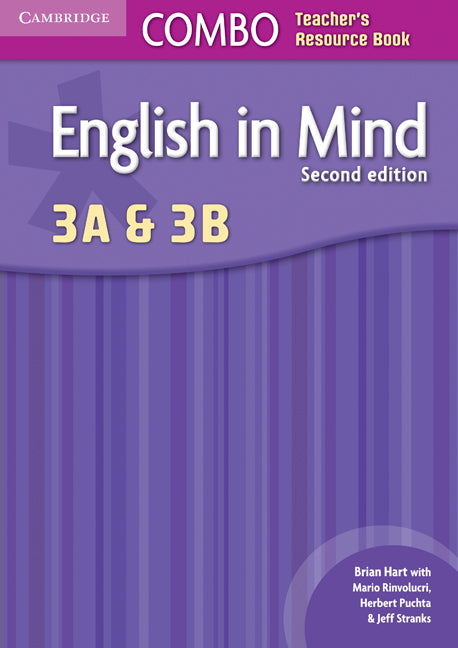 CAMBRIDGE

COMBO

Teacher's Resource Book

English in Mind

Second edition

3A & 3B

Brian Hart with Mario Rinvolucri, Herbert Puchta & Jeff Stranks